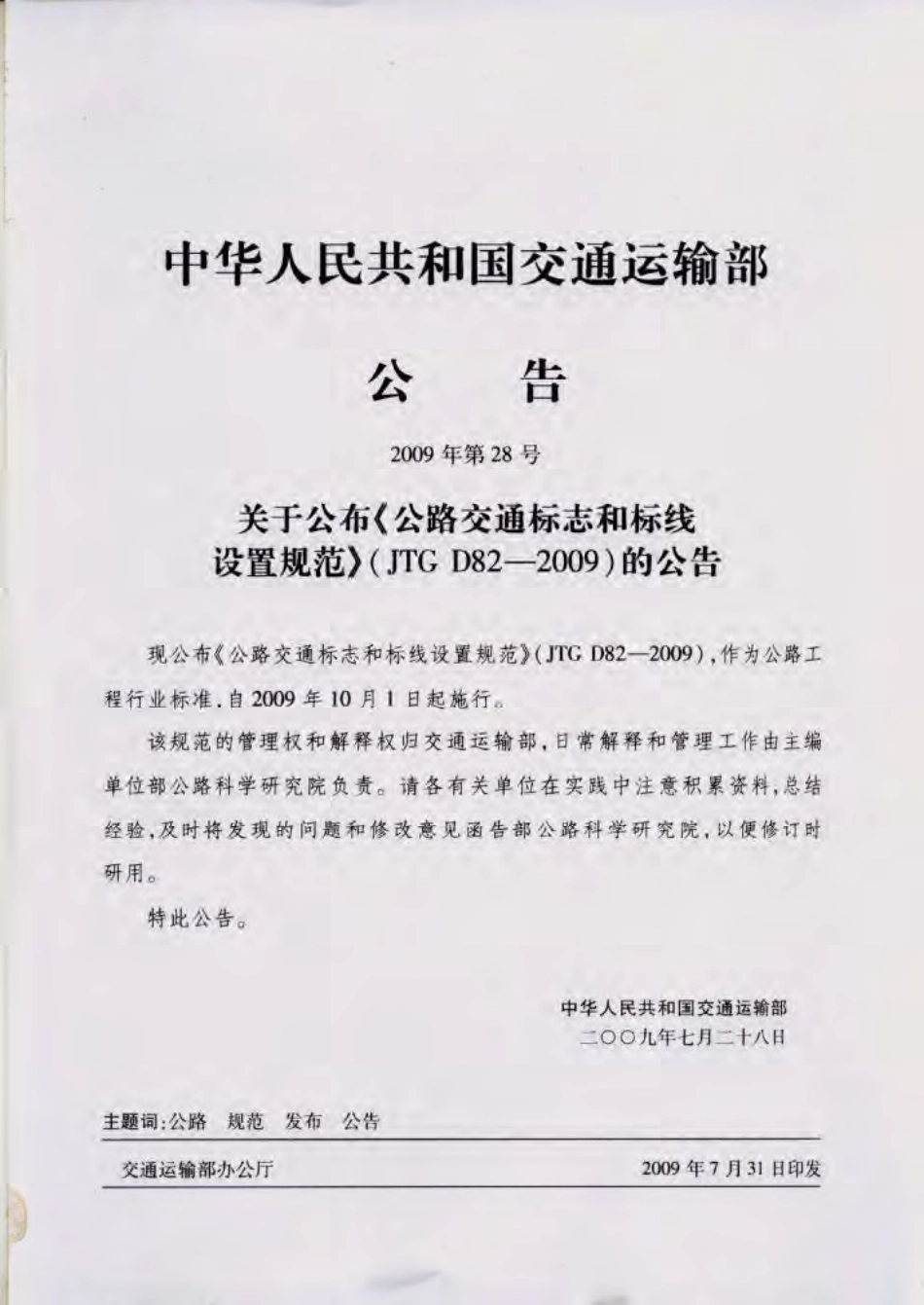 中华人民共和国交通运输部

公　告

2009 年第 28 号

关于公布《公路交通标志和标线设置规范》(JTG D82—2009)的公告

现公布《公路交通标志和标线设置规范》(JTG D82—2009),作为公路工程行业标准,自 2009 年 10 月 1 日起施行。

该规范的管理权和解释权归交通运输部,日常解释和管理工作由主编单位部公路科学研究院负责。请各有关单位在实践中注意积累资料,总结经验,及时将发现的问题和修改意见函告部公路科学研究院,以便修订时研用。

特此公告。

中华人民共和国交通运输部
二〇〇九年七月二十八日

主题词:公路　规范　发布　公告

交通运输部办公厅　2009 年 7 月 31 日印发